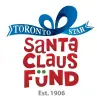 TORONTO STAR
SANTA
CLAUS
FÜND
Est. 1906